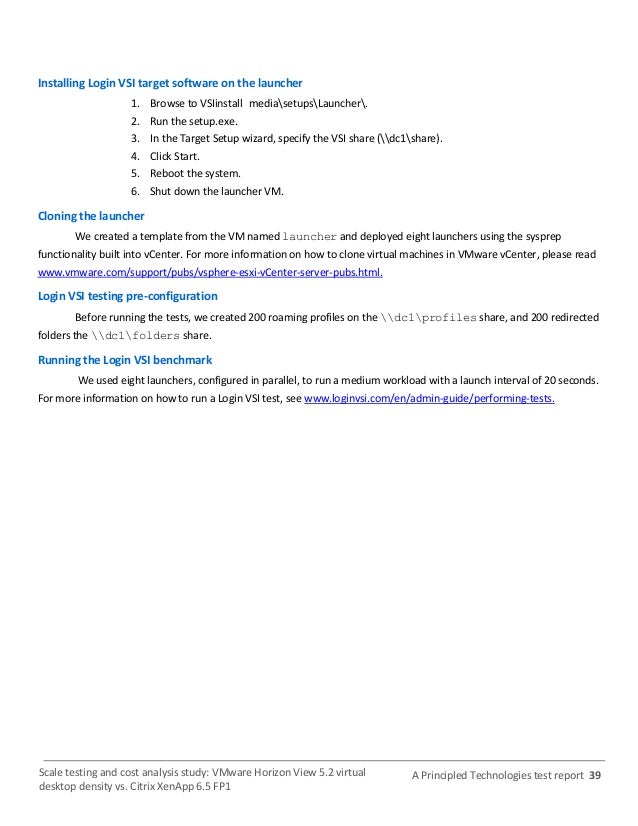 Installing Login VSI target software on the launcher

1. Browse to VSIinstall media\setups\Launcher\.
2. Run the setup.exe.
3. In the Target Setup wizard, specify the VSI share (\\dc1\share).
4. Click Start.
5. Reboot the system.
6. Shut down the launcher VM.

Cloning the launcher

We created a template from the VM named launcher and deployed eight launchers using the sysprep functionality built into vCenter. For more information on how to clone virtual machines in VMware vCenter, please read www.vmware.com/support/pubs/vsphere-esxi-vCenter-server-pubs.html.

Login VSI testing pre-configuration

Before running the tests, we created 200 roaming profiles on the \\dc1\profiles share, and 200 redirected folders the \\dc1\folders share.

Running the Login VSI benchmark

We used eight launchers, configured in parallel, to run a medium workload with a launch interval of 20 seconds. For more information on how to run a Login VSI test, see www.loginvsi.com/en/admin-guide/performing-tests.

Scale testing and cost analysis study: VMware Horizon View 5.2 virtual desktop density vs. Citrix XenApp 6.5 FP1

A Principled Technologies test report 39